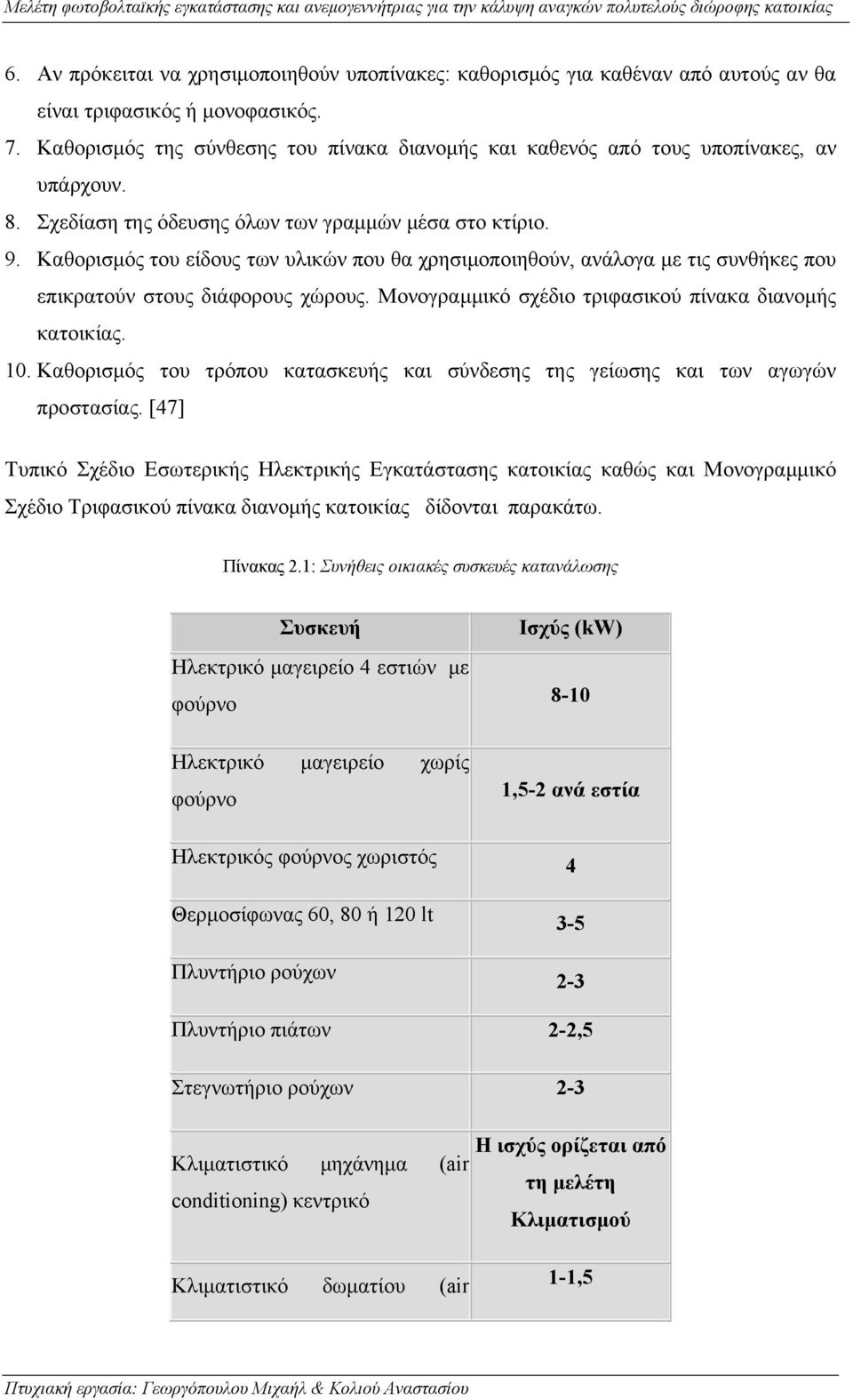 Μελέτη φωτοβολταϊκής εγκατάστασης και ανεμογεννήτριας για την κάλυψη αναγκών πολυτελούς διώροφης κατοικίας

6. Αν πρόκειται να χρησιμοποιηθούν υποπίνακες: καθορισμός για καθέναν από αυτούς αν θα είναι τριφασικός ή μονοφασικός.
7. Καθορισμός της σύνθεσης του πίνακα διανομής και καθενός από τους υποπίνακες, αν υπάρχουν.
8. Σχεδίαση της όδευσης όλων των γραμμών μέσα στο κτίριο.
9. Καθορισμός του είδους των υλικών που θα χρησιμοποιηθούν, ανάλογα με τις συνθήκες που επικρατούν στους διάφορους χώρους. Μονογραμμικό σχέδιο τριφασικού πίνακα διανομής κατοικίας.
10. Καθορισμός του τρόπου κατασκευής και σύνδεσης της γείωσης και των αγωγών προστασίας. [47]

Τυπικό Σχέδιο Εσωτερικής Ηλεκτρικής Εγκατάστασης κατοικίας καθώς και Μονογραμμικό Σχέδιο Τριφασικού πίνακα διανομής κατοικίας δίδονται παρακάτω.

Πίνακας 2.1: Συνήθεις οικιακές συσκευές κατανάλωσης

| Συσκευή | Ισχύς (kW) |
|---|---|
| Ηλεκτρικό μαγειρείο 4 εστιών με φούρνο | 8-10 |
| Ηλεκτρικό μαγειρείο χωρίς φούρνο | 1,5-2 ανά εστία |
| Ηλεκτρικός φούρνος χωριστός | 4 |
| Θερμοσίφωνας 60, 80 ή 120 lt | 3-5 |
| Πλυντήριο ρούχων | 2-3 |
| Πλυντήριο πιάτων | 2-2,5 |
| Στεγνωτήριο ρούχων | 2-3 |
| Κλιματιστικό μηχάνημα (air conditioning) κεντρικό | Η ισχύς ορίζεται από τη μελέτη Κλιματισμού |
| Κλιματιστικό δωματίου (air | 1-1,5 |

Πτυχιακή εργασία: Γεωργόπουλου Μιχαήλ & Κολιού Αναστασίου